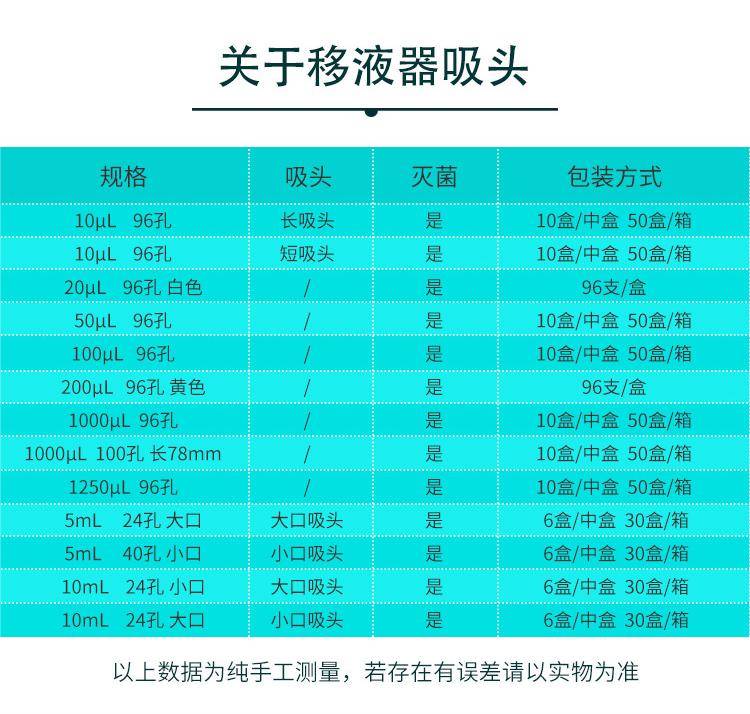 关于移液器吸头

| 规格 | 吸头 | 灭菌 | 包装方式 |
|---|---|---|---|
| 10μL 96孔 | 长吸头 | 是 | 10盒/中盒 50盒/箱 |
| 10μL 96孔 | 短吸头 | 是 | 10盒/中盒 50盒/箱 |
| 20μL 96孔 白色 | / | 是 | 96支/盒 |
| 50μL 96孔 | / | 是 | 10盒/中盒 50盒/箱 |
| 100μL 96孔 | / | 是 | 10盒/中盒 50盒/箱 |
| 200μL 96孔 黄色 | / | 是 | 96支/盒 |
| 1000μL 96孔 | / | 是 | 10盒/中盒 50盒/箱 |
| 1000μL 100孔 长78mm | / | 是 | 10盒/中盒 50盒/箱 |
| 1250μL 96孔 | / | 是 | 10盒/中盒 50盒/箱 |
| 5mL 24孔 大口 | 大口吸头 | 是 | 6盒/中盒 30盒/箱 |
| 5mL 40孔 小口 | 小口吸头 | 是 | 6盒/中盒 30盒/箱 |
| 10mL 24孔 小口 | 大口吸头 | 是 | 6盒/中盒 30盒/箱 |
| 10mL 24孔 大口 | 小口吸头 | 是 | 6盒/中盒 30盒/箱 |

以上数据为纯手工测量，若存在有误差请以实物为准